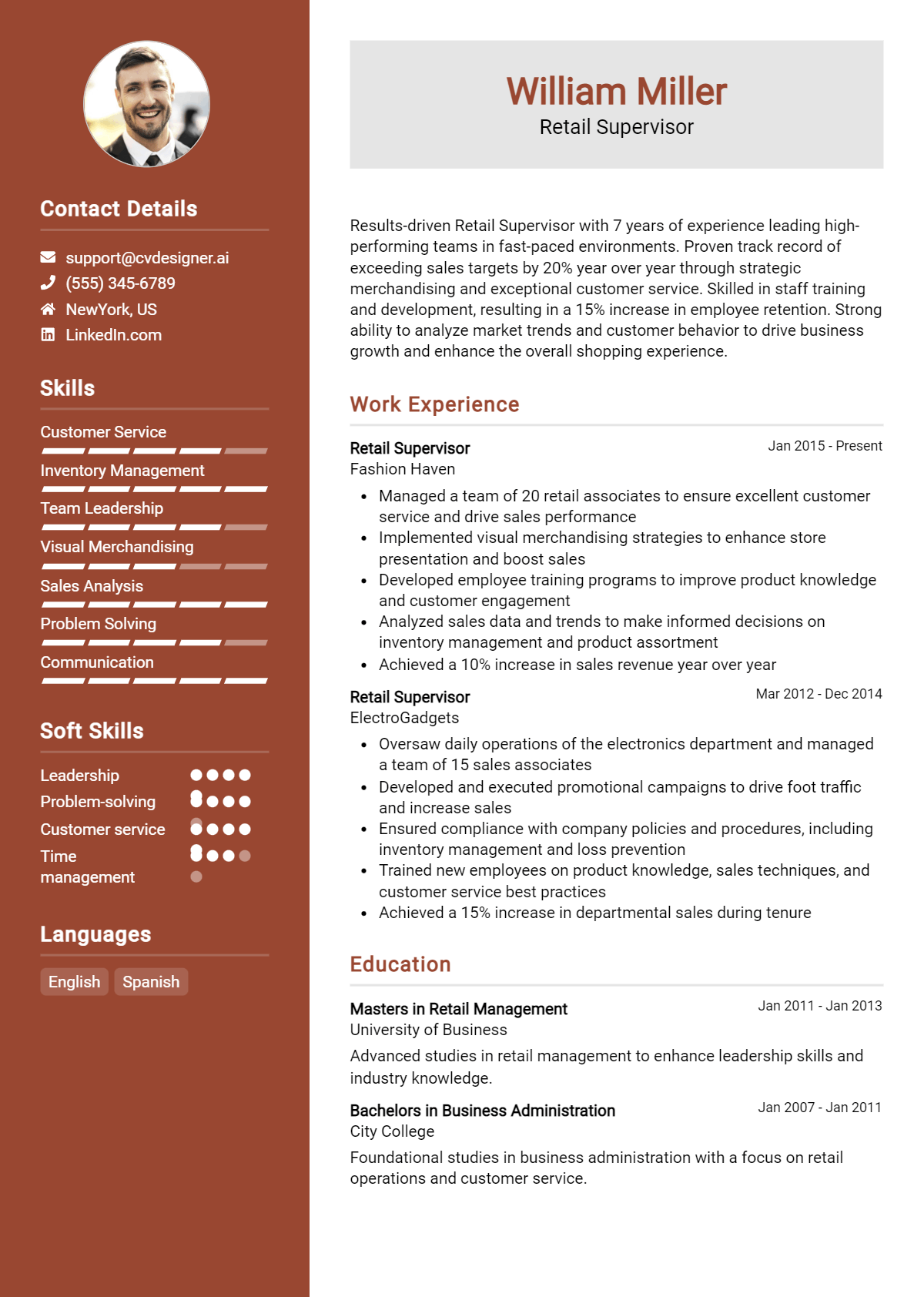 Contact Details

support@cvdesigner.ai
(555) 345-6789
NewYork, US
LinkedIn.com

Skills

Customer Service
Inventory Management
Team Leadership
Visual Merchandising
Sales Analysis
Problem Solving
Communication

Soft Skills

Leadership
Problem-solving
Customer service
Time management

Languages

English
Spanish

William Miller
Retail Supervisor

Results-driven Retail Supervisor with 7 years of experience leading high-performing teams in fast-paced environments. Proven track record of exceeding sales targets by 20% year over year through strategic merchandising and exceptional customer service. Skilled in staff training and development, resulting in a 15% increase in employee retention. Strong ability to analyze market trends and customer behavior to drive business growth and enhance the overall shopping experience.

Work Experience

Retail Supervisor
Jan 2015 - Present
Fashion Haven
• Managed a team of 20 retail associates to ensure excellent customer service and drive sales performance
• Implemented visual merchandising strategies to enhance store presentation and boost sales
• Developed employee training programs to improve product knowledge and customer engagement
• Analyzed sales data and trends to make informed decisions on inventory management and product assortment
• Achieved a 10% increase in sales revenue year over year

Retail Supervisor
Mar 2012 - Dec 2014
ElectroGadgets
• Oversaw daily operations of the electronics department and managed a team of 15 sales associates
• Developed and executed promotional campaigns to drive foot traffic and increase sales
• Ensured compliance with company policies and procedures, including inventory management and loss prevention
• Trained new employees on product knowledge, sales techniques, and customer service best practices
• Achieved a 15% increase in departmental sales during tenure

Education

Masters in Retail Management
Jan 2011 - Jan 2013
University of Business
Advanced studies in retail management to enhance leadership skills and industry knowledge.

Bachelors in Business Administration
Jan 2007 - Jan 2011
City College
Foundational studies in business administration with a focus on retail operations and customer service.